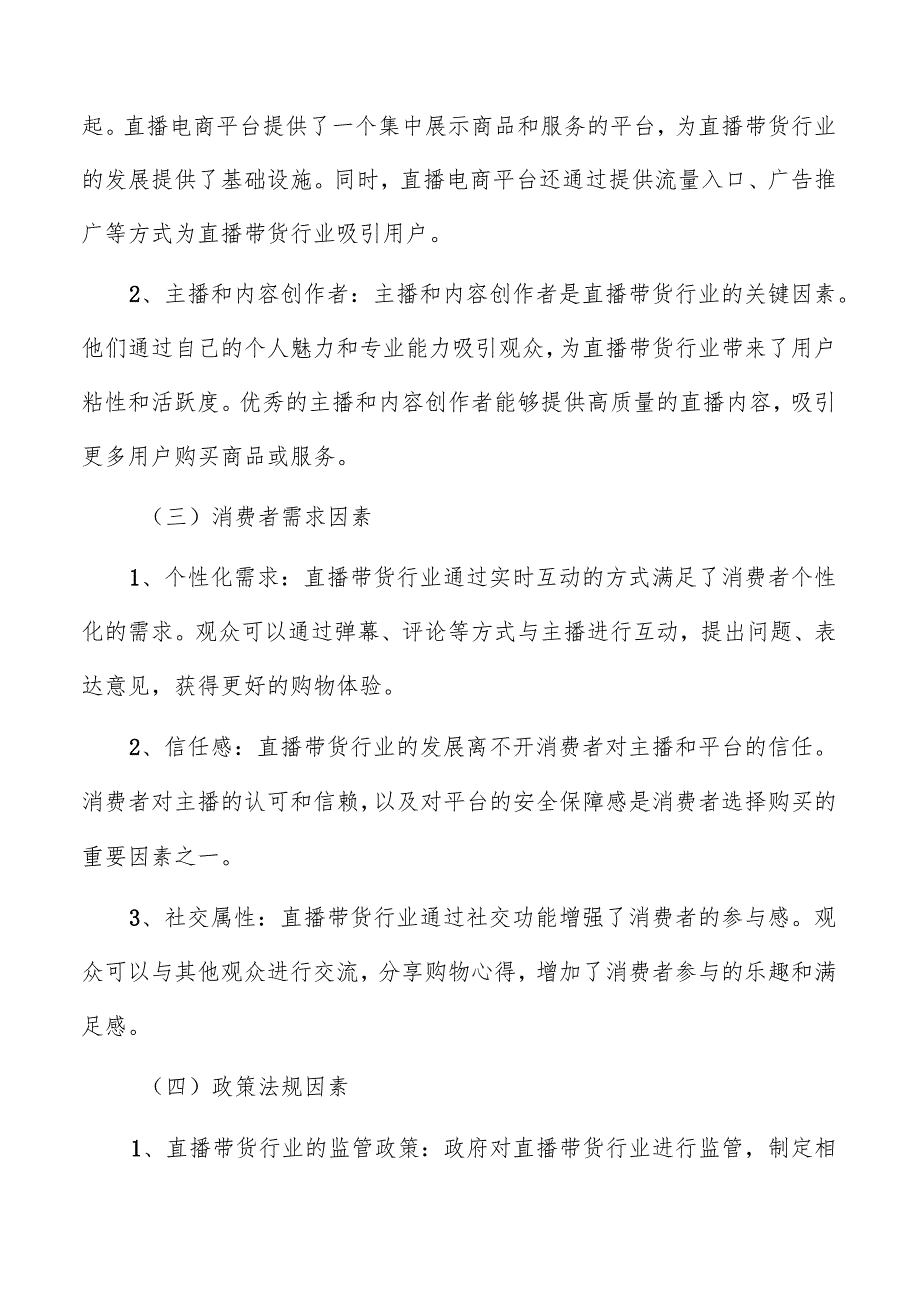 起。直播电商平台提供了一个集中展示商品和服务的平台，为直播带货行业的发展提供了基础设施。同时，直播电商平台还通过提供流量入口、广告推广等方式为直播带货行业吸引用户。

2、主播和内容创作者：主播和内容创作者是直播带货行业的关键因素。他们通过自己的个人魅力和专业能力吸引观众，为直播带货行业带来了用户粘性和活跃度。优秀的主播和内容创作者能够提供高质量的直播内容，吸引更多用户购买商品或服务。

（三）消费者需求因素

1、个性化需求：直播带货行业通过实时互动的方式满足了消费者个性化的需求。观众可以通过弹幕、评论等方式与主播进行互动，提出问题、表达意见，获得更好的购物体验。

2、信任感：直播带货行业的发展离不开消费者对主播和平台的信任。消费者对主播的认可和信赖，以及对平台的安全保障感是消费者选择购买的重要因素之一。

3、社交属性：直播带货行业通过社交功能增强了消费者的参与感。观众可以与其他观众进行交流，分享购物心得，增加了消费者参与的乐趣和满足感。

（四）政策法规因素

1、直播带货行业的监管政策：政府对直播带货行业进行监管，制定相